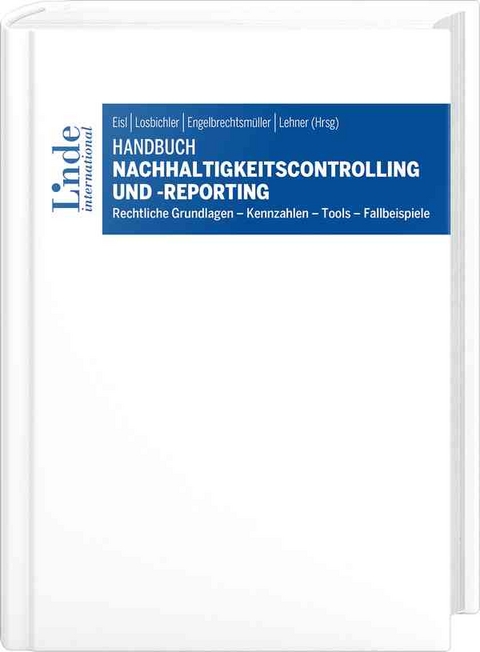 Linde international

Eisl | Losbichler | Engelbrechtsmüller | Lehner (Hrsg)

HANDBUCH
NACHHALTIGKEITSCONTROLLING UND -REPORTING

Rechtliche Grundlagen – Kennzahlen – Tools – Fallbeispiele